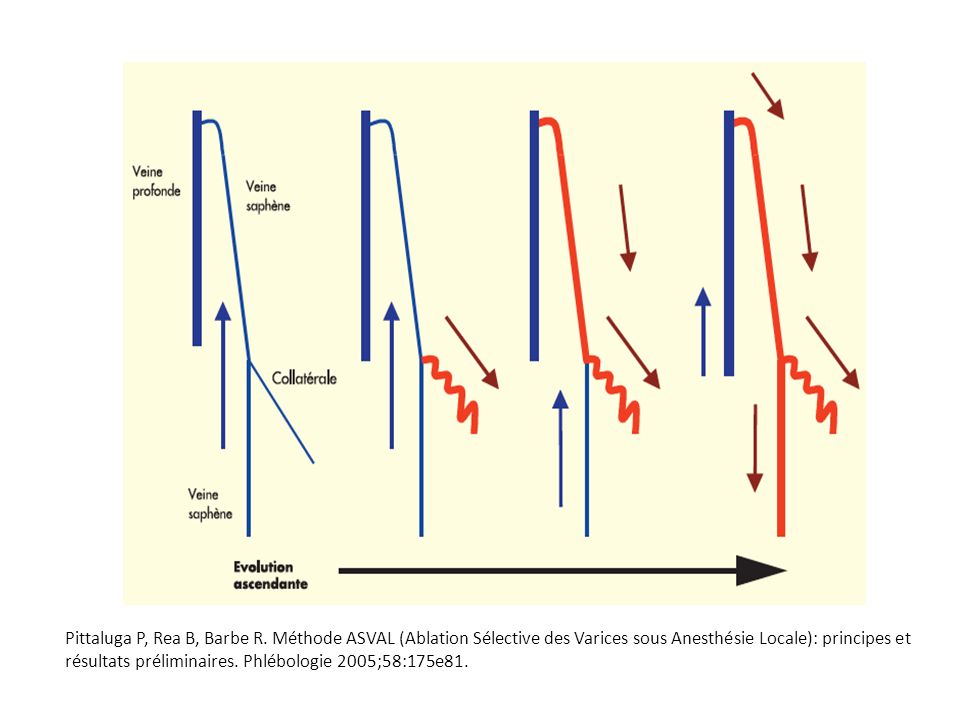 Veine profonde

Veine saphène

Collatérale

Veine saphène

Evolution ascendante

Pittaluga P, Rea B, Barbe R. Méthode ASVAL (Ablation Sélective des Varices sous Anesthésie Locale): principes et résultats préliminaires. Phlébologie 2005;58:175e81.